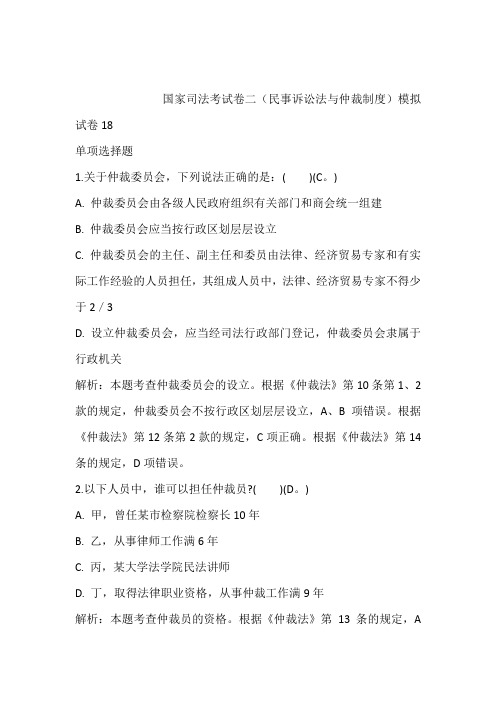 国家司法考试卷二（民事诉讼法与仲裁制度）模拟试卷 18

单项选择题

1.关于仲裁委员会，下列说法正确的是：(　　)(C。)

A. 仲裁委员会由各级人民政府组织有关部门和商会统一组建

B. 仲裁委员会应当按行政区划层层设立

C. 仲裁委员会的主任、副主任和委员由法律、经济贸易专家和有实际工作经验的人员担任，其组成人员中，法律、经济贸易专家不得少于 2 / 3

D. 设立仲裁委员会，应当经司法行政部门登记，仲裁委员会隶属于行政机关

解析：本题考查仲裁委员会的设立。根据《仲裁法》第 10 条第 1、2 款的规定，仲裁委员会不按行政区划层层设立，A、B 项错误。根据《仲裁法》第 12 条第 2 款的规定，C 项正确。根据《仲裁法》第 14 条的规定，D 项错误。

2.以下人员中，谁可以担任仲裁员?(　　)(D。)

A. 甲，曾任某市检察院检察长 10 年

B. 乙，从事律师工作满 6 年

C. 丙，某大学法学院民法讲师

D. 丁，取得法律职业资格，从事仲裁工作满 9 年

解析：本题考查仲裁员的资格。根据《仲裁法》第 13 条的规定，A